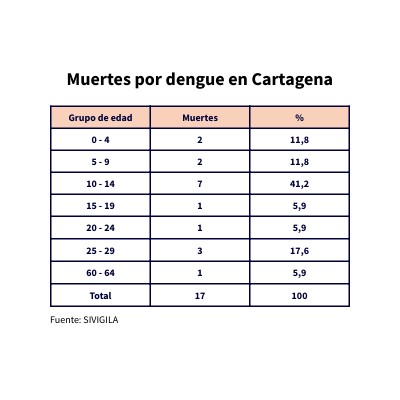 Muertes por dengue en Cartagena

| Grupo de edad | Muertes | % |
|---|---|---|
| 0 - 4 | 2 | 11,8 |
| 5 - 9 | 2 | 11,8 |
| 10 - 14 | 7 | 41,2 |
| 15 - 19 | 1 | 5,9 |
| 20 - 24 | 1 | 5,9 |
| 25 - 29 | 3 | 17,6 |
| 60 - 64 | 1 | 5,9 |
| Total | 17 | 100 |

Fuente: SIVIGILA